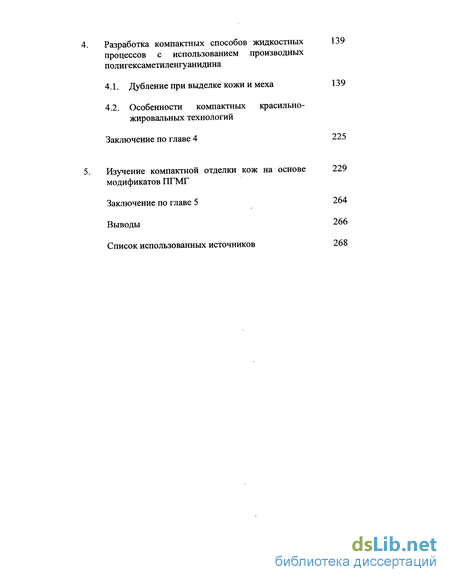 4. Разработка компактных способов жидкостных процессов с использованием производных полигексаметиленгуанидина 139

4.1. Дубление при выделке кожи и меха 139

4.2. Особенности компактных красильно-жировальных технологий

Заключение по главе 4 225

5. Изучение компактной отделки кож на основе модификатов ПГМГ 229

Заключение по главе 5 264

Выводы 266

Список использованных источников 268

dsLib.net
библиотека диссертаций